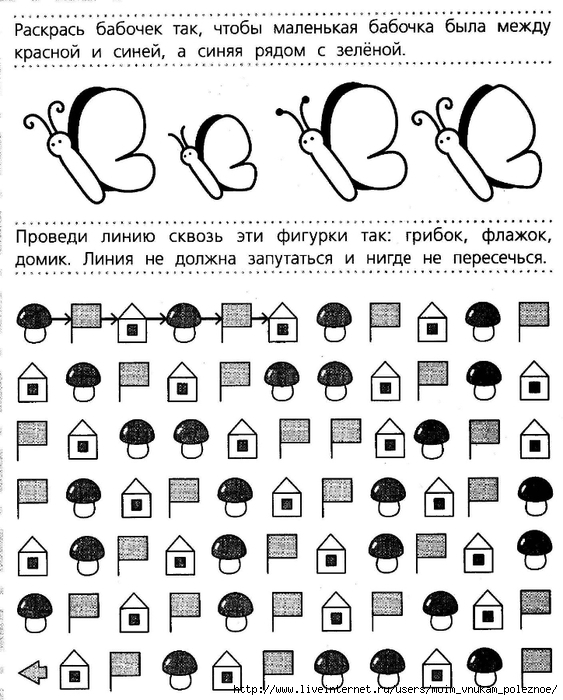 Раскрась бабочек так, чтобы маленькая бабочка была между красной и синей, а синяя рядом с зелёной.

Проведи линию сквозь эти фигурки так: грибок, флажок, домик. Линия не должна запутаться и нигде не пересечься.

http://www.liveinternet.ru/users/moim_vnukam_poleznoe/